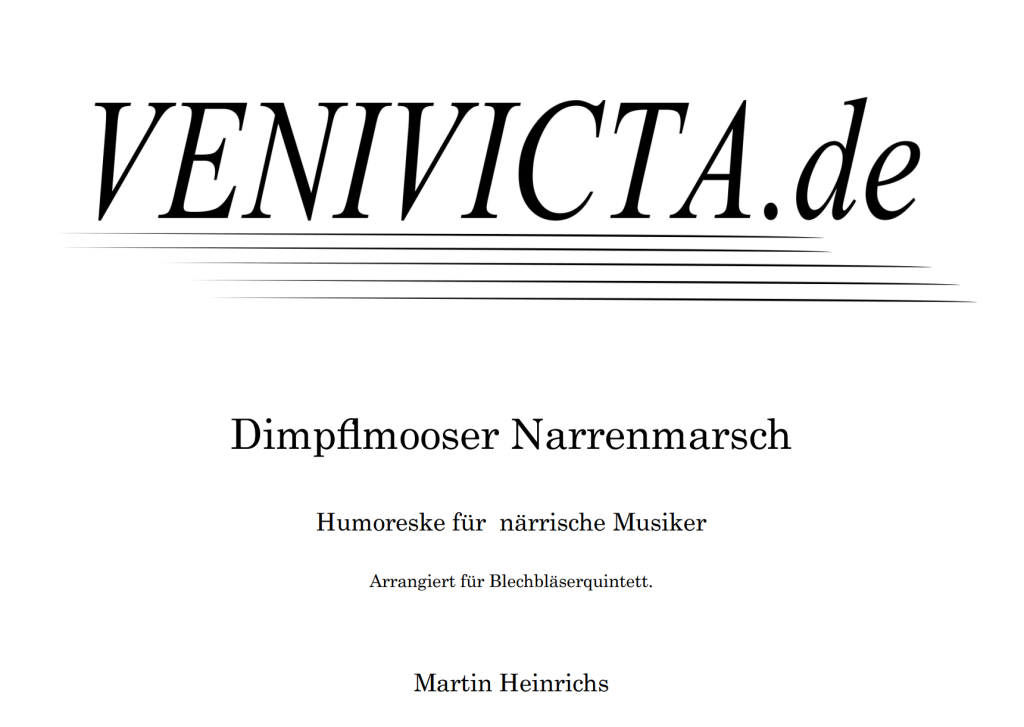 VENIVICTA.de

Dimpflmooser Narrenmarsch

Humoreske für närrische Musiker

Arrangiert für Blechbläserquintett.

Martin Heinrichs